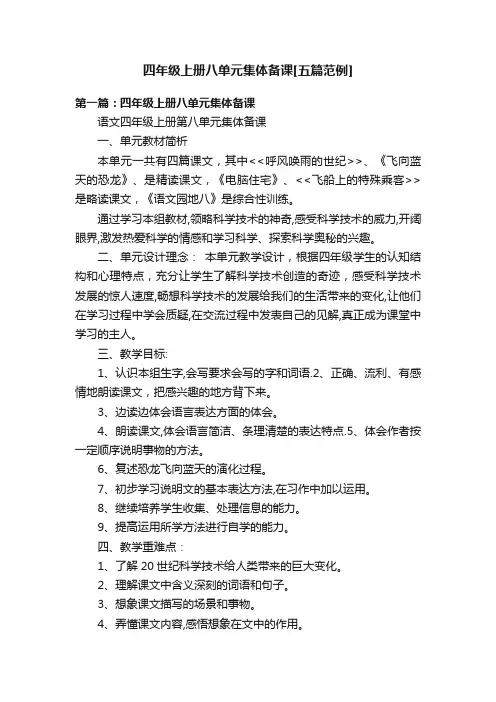 四年级上册八单元集体备课[五篇范例]

第一篇：四年级上册八单元集体备课

语文四年级上册第八单元集体备课

一、单元教材简析

本单元一共有四篇课文，其中<<呼风唤雨的世纪>>、《飞向蓝天的恐龙》、是精读课文，《电脑住宅》、<<飞船上的特殊乘客>>是略读课文，《语文园地八》是综合性训练。

通过学习本组教材,领略科学技术的神奇,感受科学技术的威力,开阔眼界,激发热爱科学的情感和学习科学、探索科学奥秘的兴趣。

二、单元设计理念： 本单元教学设计，根据四年级学生的认知结构和心理特点，充分让学生了解科学技术创造的奇迹，感受科学技术发展的惊人速度,畅想科学技术的发展给我们的生活带来的变化,让他们在学习过程中学会质疑,在交流过程中发表自己的见解,真正成为课堂中学习的主人。

三、教学目标:

1、认识本组生字,会写要求会写的字和词语.2、正确、流利、有感情地朗读课文，把感兴趣的地方背下来。

3、边读边体会语言表达方面的体会。

4、朗读课文,体会语言简洁、条理清楚的表达特点.5、体会作者按一定顺序说明事物的方法。

6、复述恐龙飞向蓝天的演化过程。

7、初步学习说明文的基本表达方法,在习作中加以运用。

8、继续培养学生收集、处理信息的能力。

9、提高运用所学方法进行自学的能力。

四、教学重难点：

1、了解 20 世纪科学技术给人类带来的巨大变化。

2、理解课文中含义深刻的词语和句子。

3、想象课文描写的场景和事物。

4、弄懂课文内容,感悟想象在文中的作用。